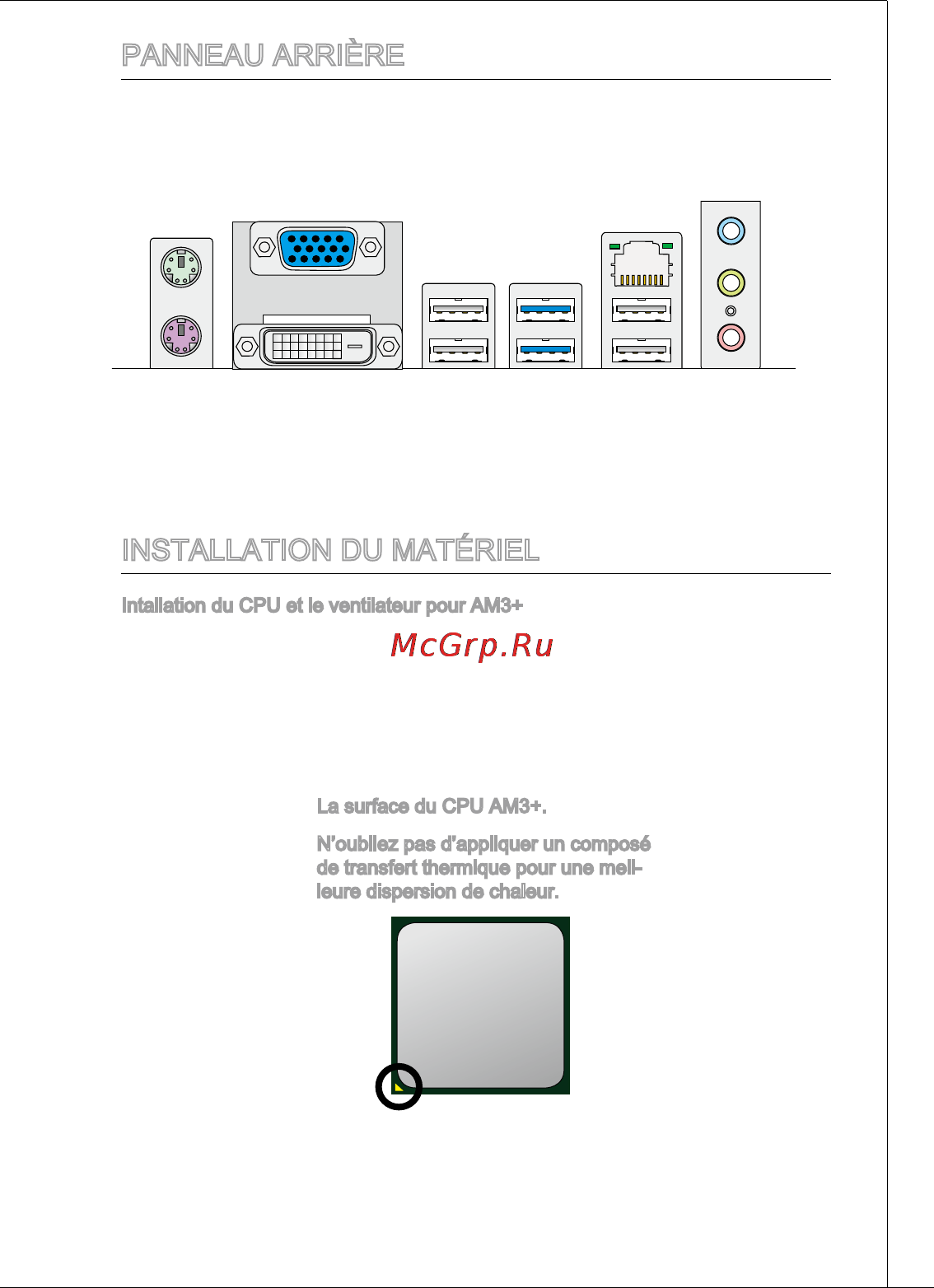 PANNEAU ARRIÈRE

INSTALLATION DU MATÉRIEL

Intallation du CPU et le ventilateur pour AM3+

McGrp.Ru

La surface du CPU AM3+.

N'oubliez pas d'appliquer un composé de transfert thermique pour une meilleure dispersion de chaleur.